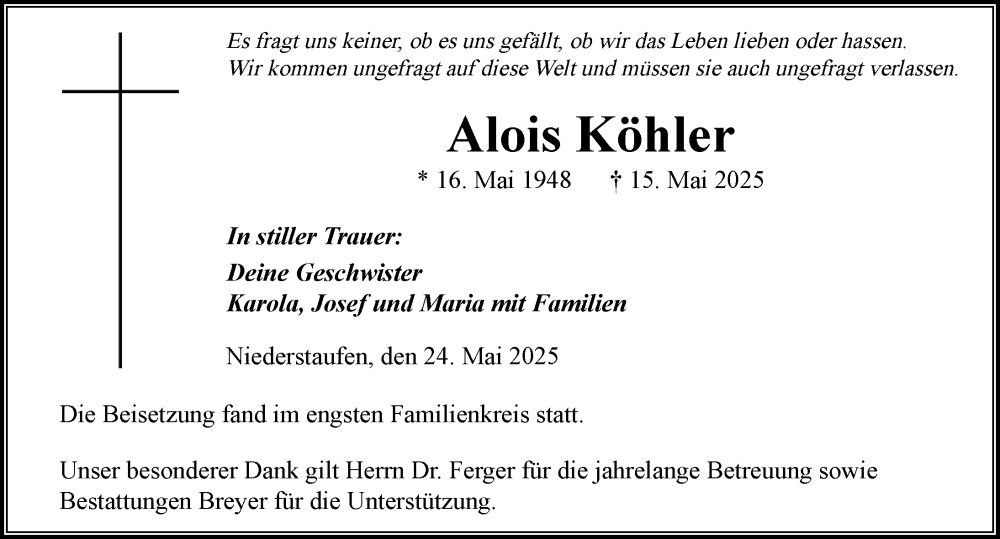 Es fragt uns keiner, ob es uns gefällt, ob wir das Leben lieben oder hassen.
Wir kommen ungefragt auf diese Welt und müssen sie auch ungefragt verlassen.

Alois Köhler

* 16. Mai 1948 † 15. Mai 2025

In stiller Trauer:

Deine Geschwister
Karola, Josef und Maria mit Familien

Niederstaufen, den 24. Mai 2025

Die Beisetzung fand im engsten Familienkreis statt.

Unser besonderer Dank gilt Herrn Dr. Ferger für die jahrelange Betreuung sowie Bestattungen Breyer für die Unterstützung.